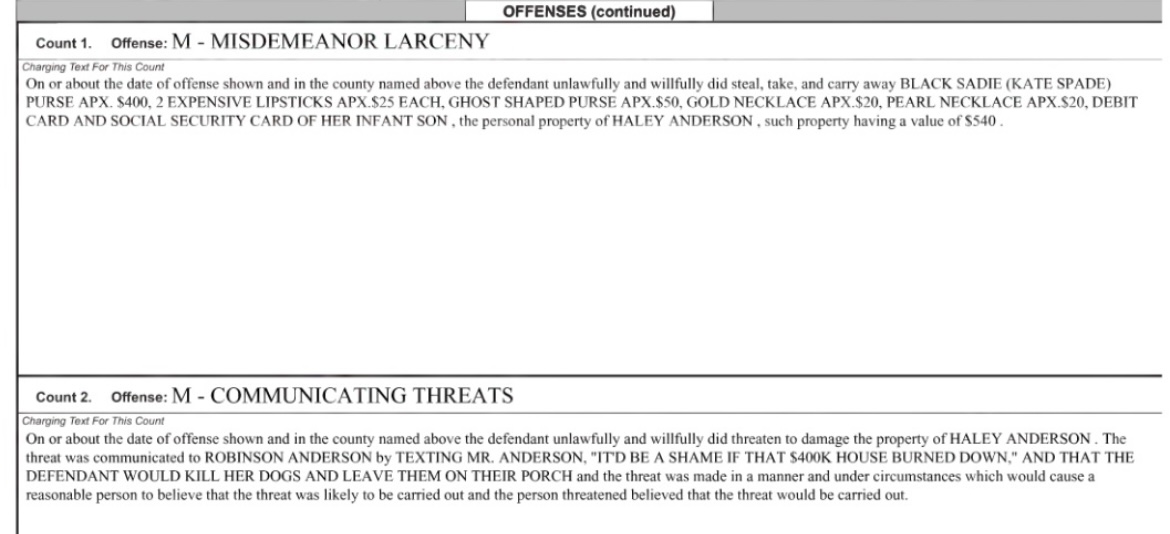 OFFENSES (continued)

Count 1. Offense: M - MISDEMEANOR LARCENY

Charging Text For This Count

On or about the date of offense shown and in the county named above the defendant unlawfully and willfully did steal, take, and carry away BLACK SADIE (KATE SPADE) PURSE APX. \$400, 2 EXPENSIVE LIPSTICKS APX.\$25 EACH, GHOST SHAPED PURSE APX.\$50, GOLD NECKLACE APX.\$20, PEARL NECKLACE APX.\$20, DEBIT CARD AND SOCIAL SECURITY CARD OF HER INFANT SON , the personal property of HALEY ANDERSON , such property having a value of \$540 .

Count 2. Offense: M - COMMUNICATING THREATS

Charging Text For This Count

On or about the date of offense shown and in the county named above the defendant unlawfully and willfully did threaten to damage the property of HALEY ANDERSON . The threat was communicated to ROBINSON ANDERSON by TEXTING MR. ANDERSON, "IT'D BE A SHAME IF THAT \$400K HOUSE BURNED DOWN," AND THAT THE DEFENDANT WOULD KILL HER DOGS AND LEAVE THEM ON THEIR PORCH and the threat was made in a manner and under circumstances which would cause a reasonable person to believe that the threat was likely to be carried out and the person threatened believed that the threat would be carried out.